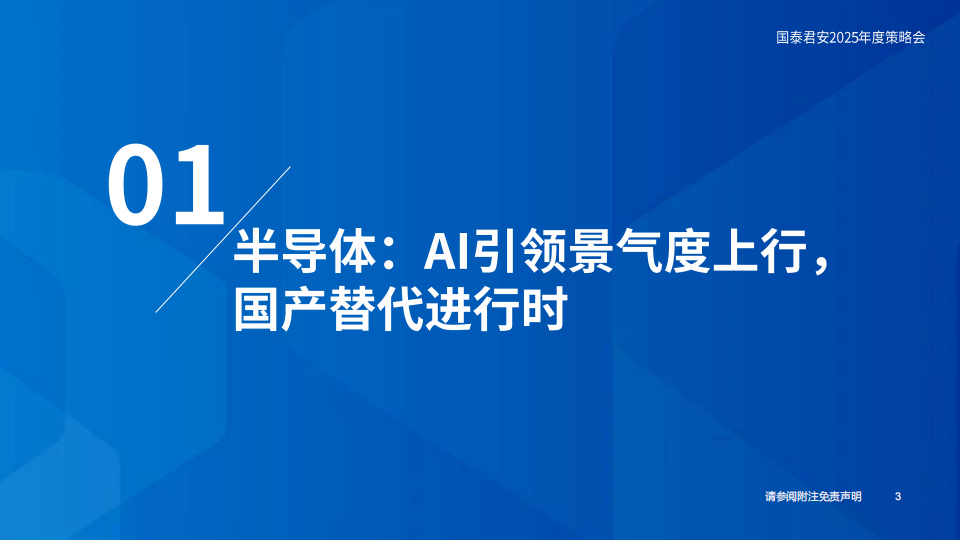 国泰君安2025年度策略会

01

半导体：AI引领景气度上行，国产替代进行时

请参阅附注免责声明

3